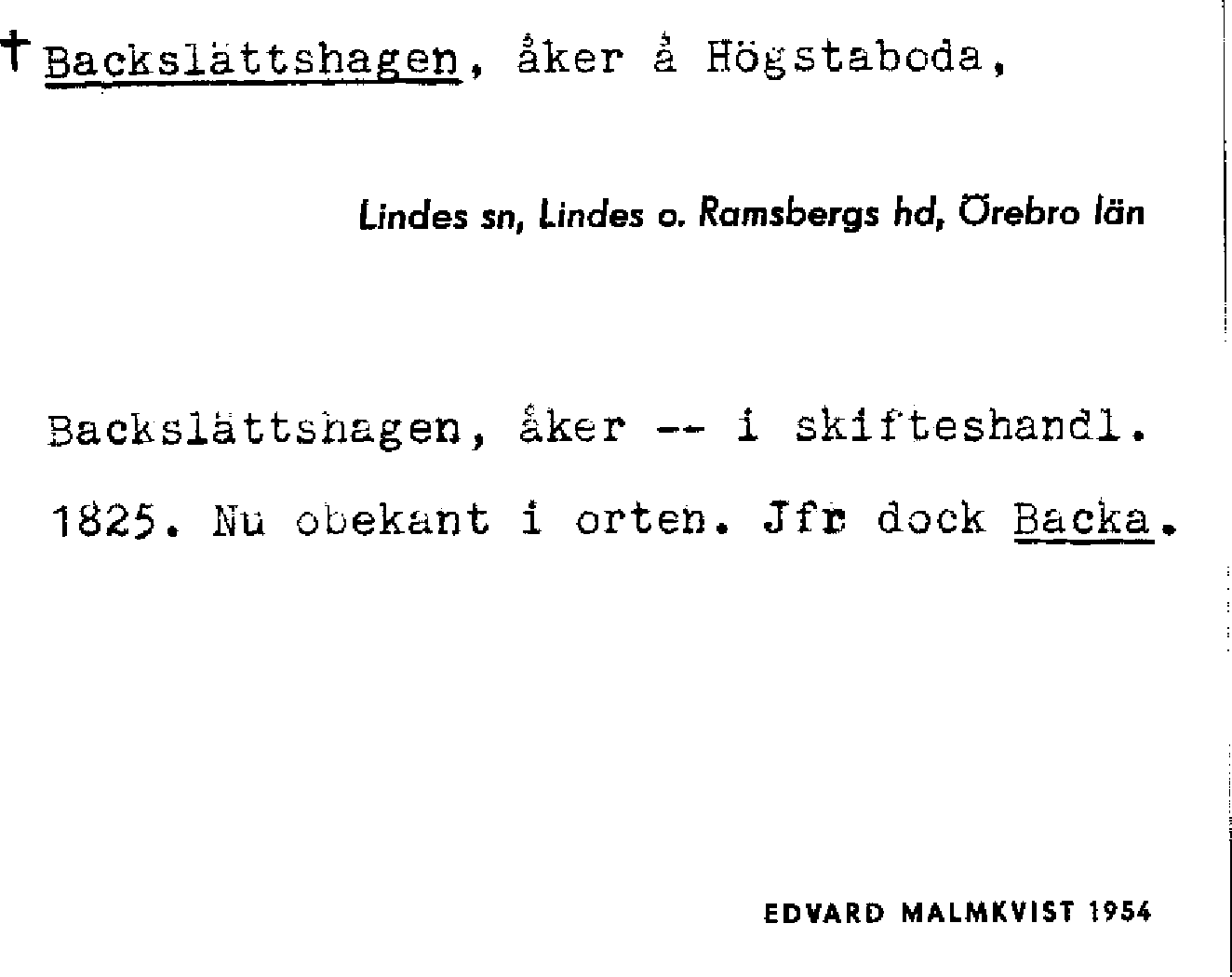 † Backslättshagen, åker å Högstaboda,

Lindes sn, Lindes o. Ramsbergs hd, Örebro län

Backslättshagen, åker -- i skifteshandl. 1825. Nu obekant i orten. Jfr dock Backa.

EDVARD MALMKVIST 1954